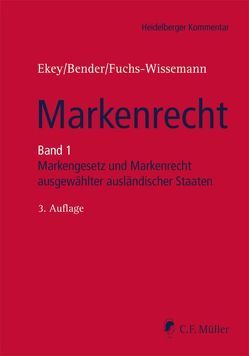 Heidelberger Kommentar

Ekey/Bender/Fuchs-Wissemann

Markenrecht

Band 1
Markengesetz und Markenrecht ausgewählter ausländischer Staaten

3. Auflage

C.F. Müller